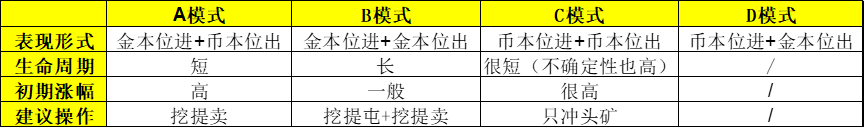 |  | A模式 | B模式 | C模式 | D模式 |
|---|---|---|---|---|
| 表现形式 | 金本位进+币本位出 | 金本位进+金本位出 | 币本位进+币本位出 | 币本位进+金本位出 |
| 生命周期 | 短 | 长 | 很短（不确定性也高） | / |
| 初期涨幅 | 高 | 一般 | 很高 | / |
| 建议操作 | 挖提卖 | 挖提屯+挖提卖 | 只冲头矿 | / |